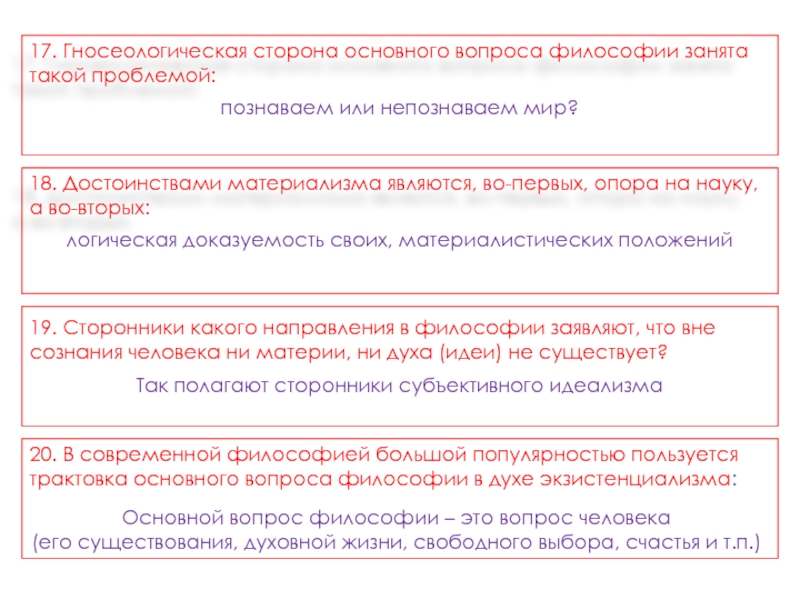 17. Гносеологическая сторона основного вопроса философии занята такой проблемой:

познаваем или непознаваем мир?

18. Достоинствами материализма являются, во-первых, опора на науку, а во-вторых:

логическая доказуемость своих, материалистических положений

19. Сторонники какого направления в философии заявляют, что вне сознания человека ни материи, ни духа (идеи) не существует?

Так полагают сторонники субъективного идеализма

20. В современной философией большой популярностью пользуется трактовка основного вопроса философии в духе экзистенциализма:

Основной вопрос философии – это вопрос человека
(его существования, духовной жизни, свободного выбора, счастья и т.п.)